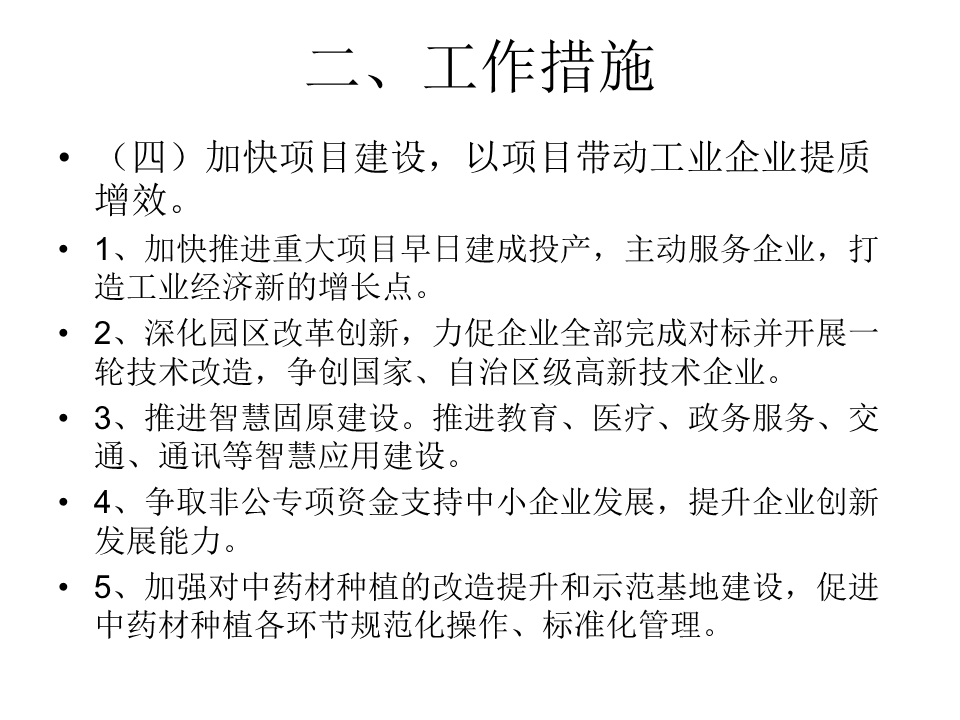 二、工作措施

• （四）加快项目建设，以项目带动工业企业提质增效。

• 1、加快推进重大项目早日建成投产，主动服务企业，打造工业经济新的增长点。

• 2、深化园区改革创新，力促企业全部完成对标并开展一轮技术改造，争创国家、自治区级高新技术企业。

• 3、推进智慧固原建设。推进教育、医疗、政务服务、交通、通讯等智慧应用建设。

• 4、争取非公专项资金支持中小企业发展，提升企业创新发展能力。

• 5、加强对中药材种植的改造提升和示范基地建设，促进中药材种植各环节规范化操作、标准化管理。